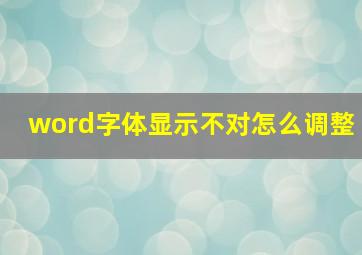 word字体显示不对怎么调整